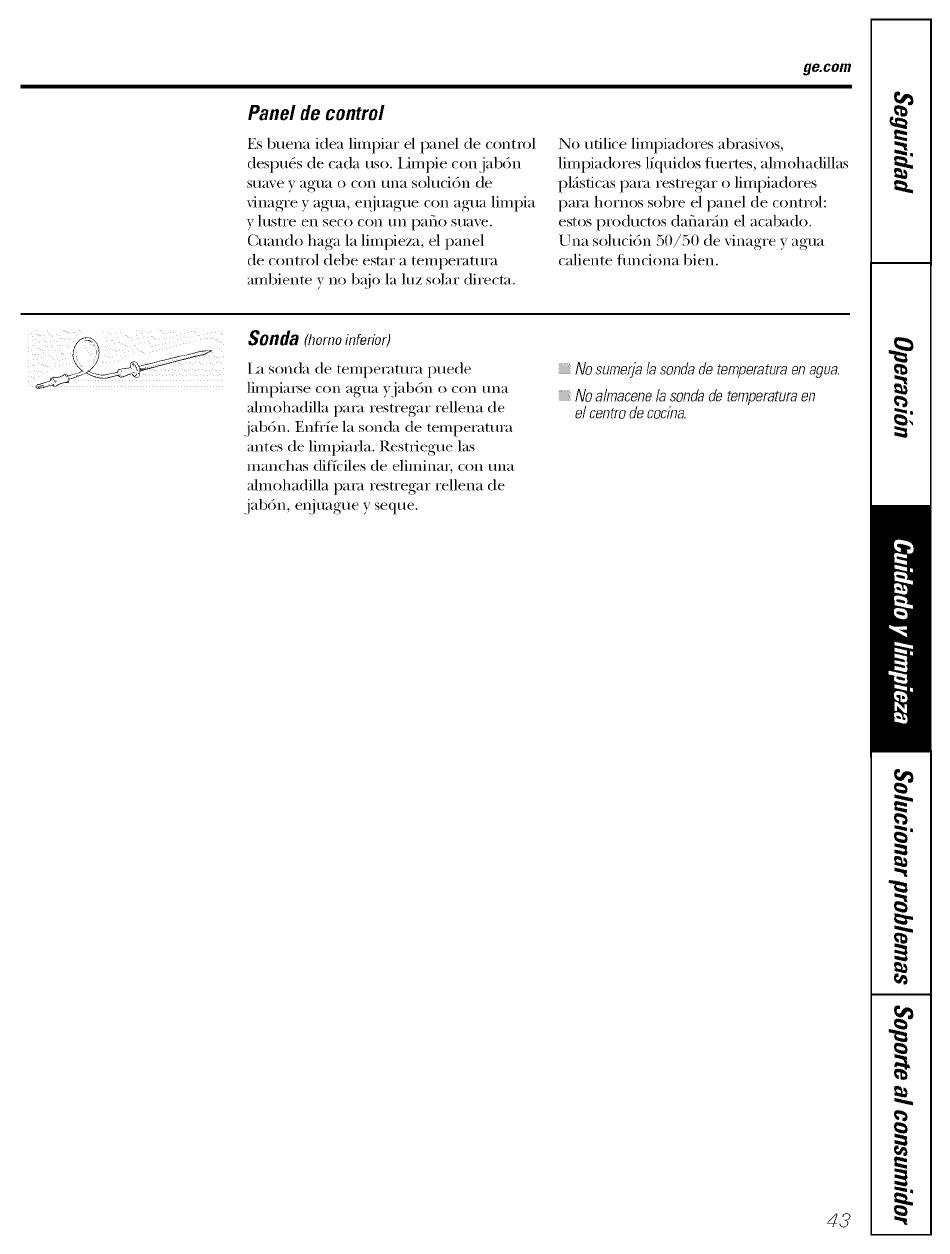 ge.com

Panel de control

Es buena idea limpiar el panel de control después de cada uso. Limpie con jabón suave y agua o con una solución de vinagre y agua, enjuague con agua limpia y lustre en seco con un paño suave. Cuando haga la limpieza, el panel de control debe estar a temperatura ambiente y no bajo la luz solar directa.

No utilice limpiadores abrasivos, limpiadores líquidos fuertes, almohadillas plásticas para restregar o limpiadores para hornos sobre el panel de control: estos productos dañarán el acabado. Una solución 50/50 de vinagre y agua caliente funciona bien.

Sonda (horno inferior)

La sonda de temperatura puede limpiarse con agua y jabón o con una almohadilla para restregar rellena de jabón. Enfríe la sonda de temperatura antes de limpiarla. Restriegue las manchas difíciles de eliminar, con una almohadilla para restregar rellena de jabón, enjuague y seque.

No sumerja la sonda de temperatura en agua.

No almacene la sonda de temperatura en el centro de cocina.

Seguridad

Operación

Cuidado y limpieza

Solucionar problemas

Soporte al consumidor

43